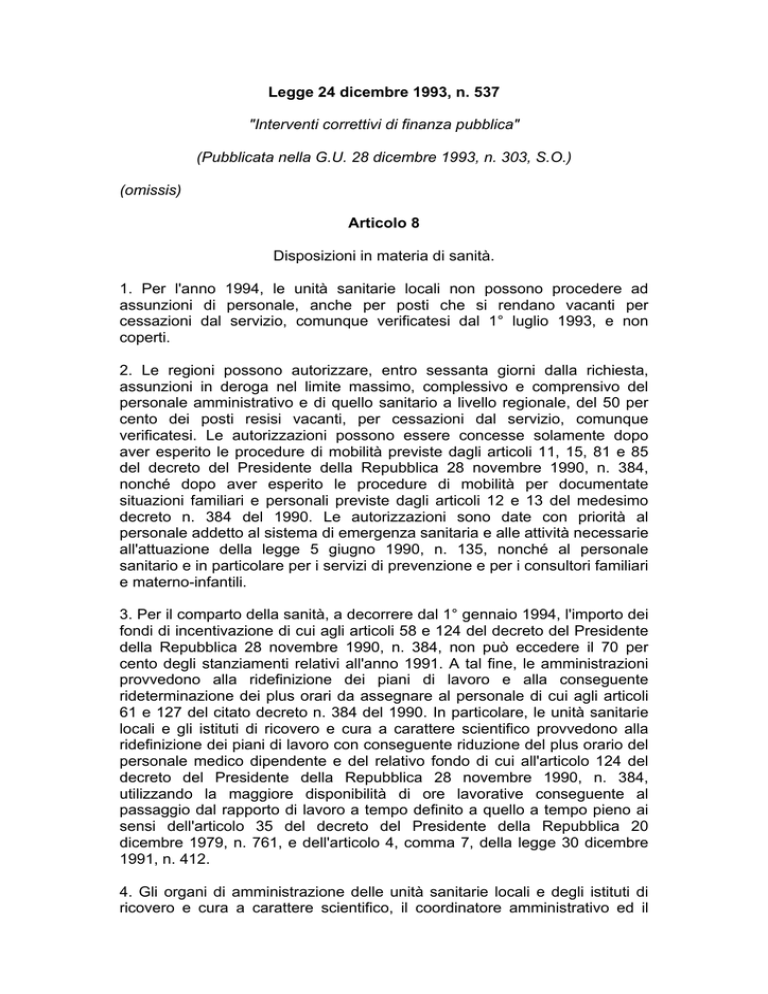 Legge 24 dicembre 1993, n. 537

"Interventi correttivi di finanza pubblica"

(Pubblicata nella G.U. 28 dicembre 1993, n. 303, S.O.)

(omissis)

Articolo 8

Disposizioni in materia di sanità.

1. Per l'anno 1994, le unità sanitarie locali non possono procedere ad assunzioni di personale, anche per posti che si rendano vacanti per cessazioni dal servizio, comunque verificatesi dal 1° luglio 1993, e non coperti.

2. Le regioni possono autorizzare, entro sessanta giorni dalla richiesta, assunzioni in deroga nel limite massimo, complessivo e comprensivo del personale amministrativo e di quello sanitario a livello regionale, del 50 per cento dei posti resisi vacanti, per cessazioni dal servizio, comunque verificatesi. Le autorizzazioni possono essere concesse solamente dopo aver esperito le procedure di mobilità previste dagli articoli 11, 15, 81 e 85 del decreto del Presidente della Repubblica 28 novembre 1990, n. 384, nonché dopo aver esperito le procedure di mobilità per documentate situazioni familiari e personali previste dagli articoli 12 e 13 del medesimo decreto n. 384 del 1990. Le autorizzazioni sono date con priorità al personale addetto al sistema di emergenza sanitaria e alle attività necessarie all'attuazione della legge 5 giugno 1990, n. 135, nonché al personale sanitario e in particolare per i servizi di prevenzione e per i consultori familiari e materno-infantili.

3. Per il comparto della sanità, a decorrere dal 1° gennaio 1994, l'importo dei fondi di incentivazione di cui agli articoli 58 e 124 del decreto del Presidente della Repubblica 28 novembre 1990, n. 384, non può eccedere il 70 per cento degli stanziamenti relativi all'anno 1991. A tal fine, le amministrazioni provvedono alla ridefinizione dei piani di lavoro e alla conseguente rideterminazione dei plus orari da assegnare al personale di cui agli articoli 61 e 127 del citato decreto n. 384 del 1990. In particolare, le unità sanitarie locali e gli istituti di ricovero e cura a carattere scientifico provvedono alla ridefinizione dei piani di lavoro con conseguente riduzione del plus orario del personale medico dipendente e del relativo fondo di cui all'articolo 124 del decreto del Presidente della Repubblica 28 novembre 1990, n. 384, utilizzando la maggiore disponibilità di ore lavorative conseguente al passaggio dal rapporto di lavoro a tempo definito a quello a tempo pieno ai sensi dell'articolo 35 del decreto del Presidente della Repubblica 20 dicembre 1979, n. 761, e dell'articolo 4, comma 7, della legge 30 dicembre 1991, n. 412.

4. Gli organi di amministrazione delle unità sanitarie locali e degli istituti di ricovero e cura a carattere scientifico, il coordinatore amministrativo ed il